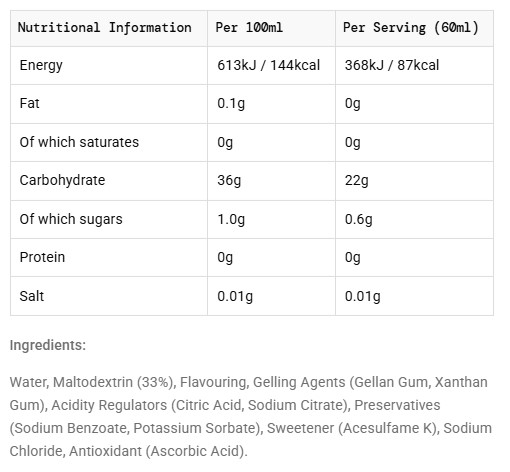 | Nutritional Information | Per 100ml | Per Serving (60ml) |
|---|---|---|
| Energy | 613kJ / 144kcal | 368kJ / 87kcal |
| Fat | 0.1g | 0g |
| Of which saturates | 0g | 0g |
| Carbohydrate | 36g | 22g |
| Of which sugars | 1.0g | 0.6g |
| Protein | 0g | 0g |
| Salt | 0.01g | 0.01g |

Ingredients:

Water, Maltodextrin (33%), Flavouring, Gelling Agents (Gellan Gum, Xanthan Gum), Acidity Regulators (Citric Acid, Sodium Citrate), Preservatives (Sodium Benzoate, Potassium Sorbate), Sweetener (Acesulfame K), Sodium Chloride, Antioxidant (Ascorbic Acid).